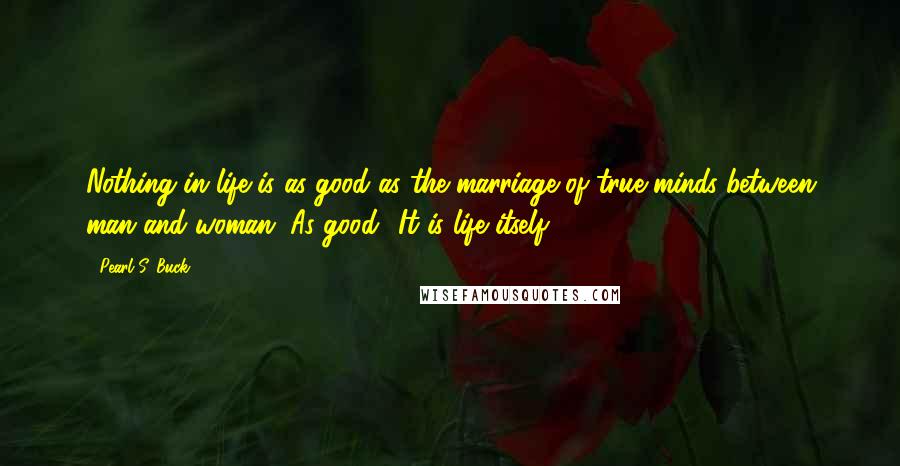 Nothing in life is as good as the marriage of true minds between man and woman. As good? It is life itself.

- Pearl S. Buck

WISEFAMOUSQUOTES.COM